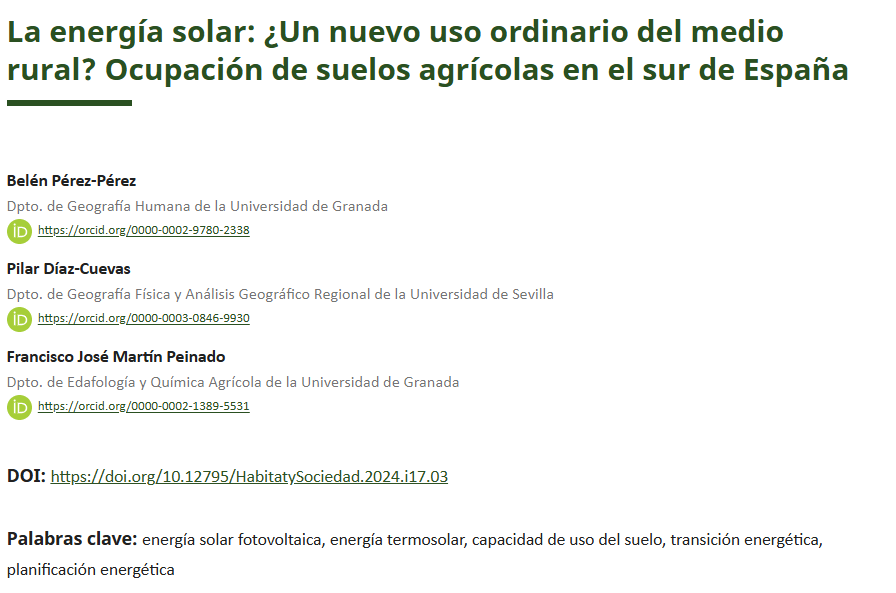 La energía solar: ¿Un nuevo uso ordinario del medio rural? Ocupación de suelos agrícolas en el sur de España

Belén Pérez-Pérez
Dpto. de Geografía Humana de la Universidad de Granada
iD https://orcid.org/0000-0002-9780-2338

Pilar Díaz-Cuevas
Dpto. de Geografía Física y Análisis Geográfico Regional de la Universidad de Sevilla
iD https://orcid.org/0000-0003-0846-9930

Francisco José Martín Peinado
Dpto. de Edafología y Química Agrícola de la Universidad de Granada
iD https://orcid.org/0000-0002-1389-5531

DOI: https://doi.org/10.12795/HabitatySociedad.2024.i17.03

Palabras clave: energía solar fotovoltaica, energía termosolar, capacidad de uso del suelo, transición energética, planificación energética